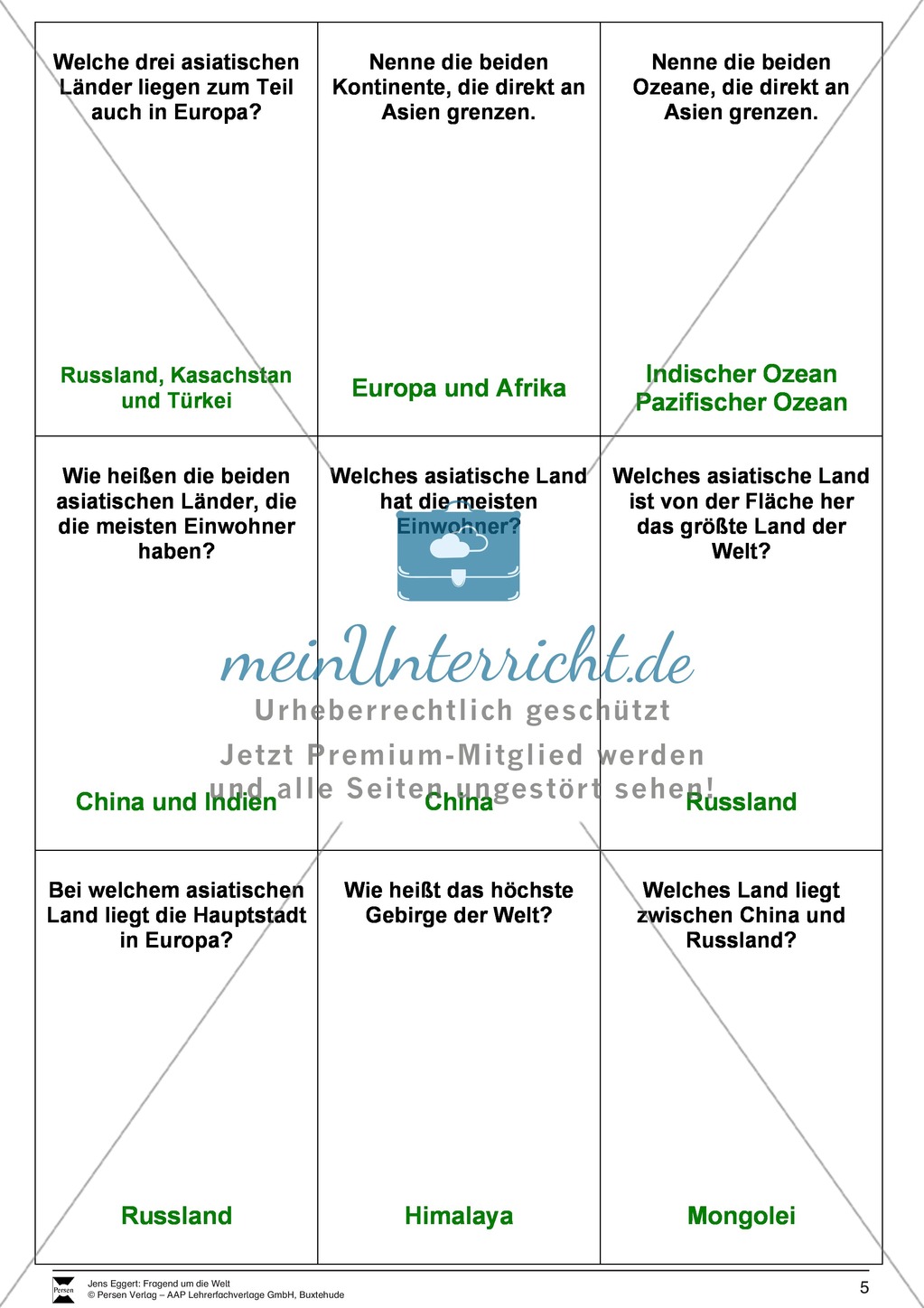 | Welche drei asiatischen Länder liegen zum Teil auch in Europa? Russland, Kasachstan und Türkei | Nenne die beiden Kontinente, die direkt an Asien grenzen. Europa und Afrika | Nenne die beiden Ozeane, die direkt an Asien grenzen. Indischer Ozean Pazifischer Ozean |
|---|---|---|
| Wie heißen die beiden asiatischen Länder, die die meisten Einwohner haben? China und Indien | Welches asiatische Land hat die meisten Einwohner? China | Welches asiatische Land ist von der Fläche her das größte Land der Welt? Russland |
| Bei welchem asiatischen Land liegt die Hauptstadt in Europa? Russland | Wie heißt das höchste Gebirge der Welt? Himalaya | Welches Land liegt zwischen China und Russland? Mongolei |

meinUnterricht.de
Urheberrechtlich geschützt
Jetzt Premium-Mitglied werden und alle Seiten ungestört sehen!

Persen
Jens Eggert: Fragend um die Welt
© Persen Verlag – AAP Lehrerfachverlage GmbH, Buxtehude

5